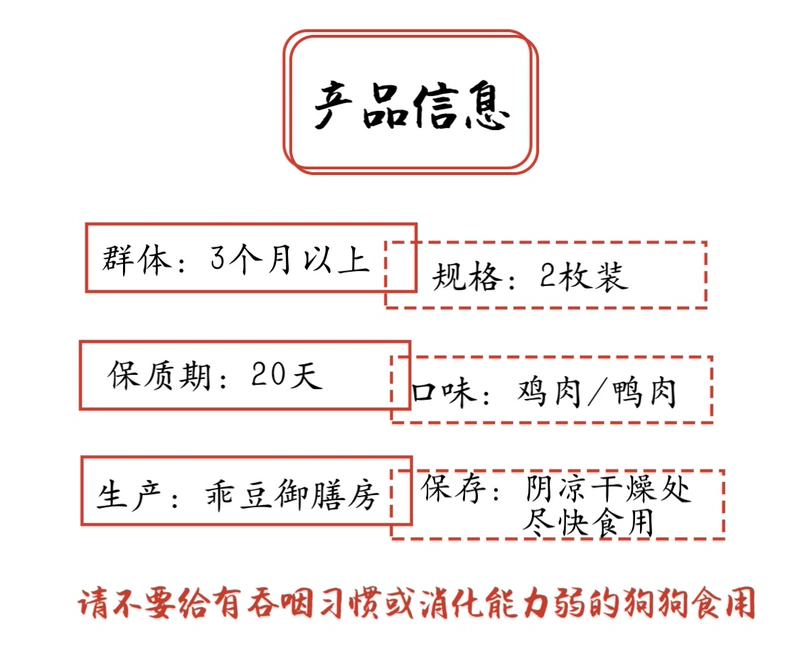 产品信息

群体：3个月以上

规格：2枚装

保质期：20天

口味：鸡肉/鸭肉

生产：乖豆御膳房

保存：阴凉干燥处 尽快食用

请不要给有吞咽习惯或消化能力弱的狗狗食用